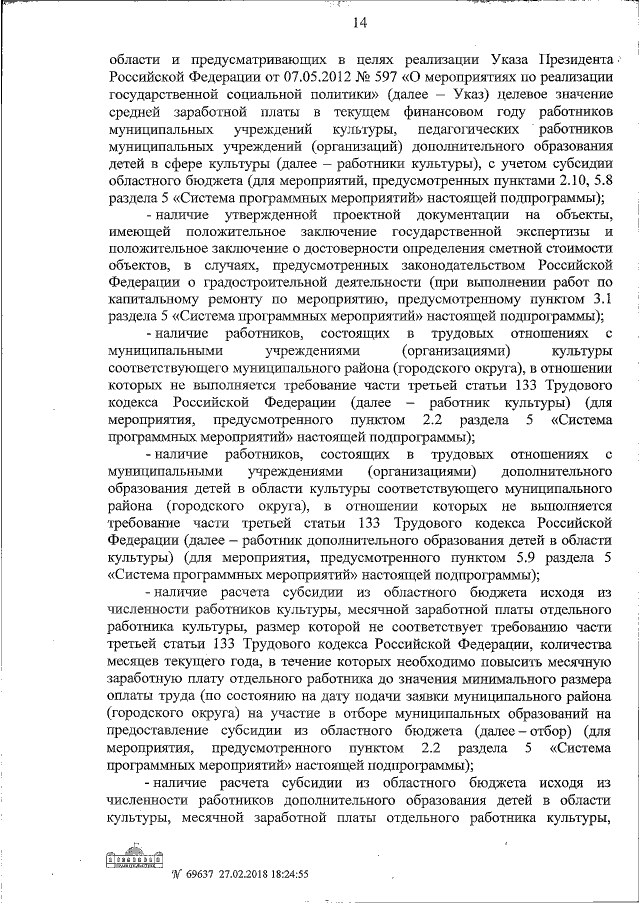 14

области и предусматривающих в целях реализации Указа Президента Российской Федерации от 07.05.2012 № 597 «О мероприятиях по реализации государственной социальной политики» (далее – Указ) целевое значение средней заработной платы в текущем финансовом году работников муниципальных учреждений культуры, педагогических работников муниципальных учреждений (организаций) дополнительного образования детей в сфере культуры (далее – работники культуры), с учетом субсидии областного бюджета (для мероприятий, предусмотренных пунктами 2.10, 5.8 раздела 5 «Система программных мероприятий» настоящей подпрограммы);

- наличие утвержденной проектной документации на объекты, имеющей положительное заключение государственной экспертизы и положительное заключение о достоверности определения сметной стоимости объектов, в случаях, предусмотренных законодательством Российской Федерации о градостроительной деятельности (при выполнении работ по капитальному ремонту по мероприятию, предусмотренному пунктом 3.1 раздела 5 «Система программных мероприятий» настоящей подпрограммы);

- наличие работников, состоящих в трудовых отношениях с муниципальными учреждениями (организациями) культуры соответствующего муниципального района (городского округа), в отношении которых не выполняется требование части третьей статьи 133 Трудового кодекса Российской Федерации (далее – работник культуры) (для мероприятия, предусмотренного пунктом 2.2 раздела 5 «Система программных мероприятий» настоящей подпрограммы);

- наличие работников, состоящих в трудовых отношениях с муниципальными учреждениями (организациями) дополнительного образования детей в области культуры соответствующего муниципального района (городского округа), в отношении которых не выполняется требование части третьей статьи 133 Трудового кодекса Российской Федерации (далее – работник дополнительного образования детей в области культуры) (для мероприятия, предусмотренного пунктом 5.9 раздела 5 «Система программных мероприятий» настоящей подпрограммы);

- наличие расчета субсидии из областного бюджета исходя из численности работников культуры, месячной заработной платы отдельного работника культуры, размер которой не соответствует требованию части третьей статьи 133 Трудового кодекса Российской Федерации, количества месяцев текущего года, в течение которых необходимо повысить месячную заработную плату отдельного работника до значения минимального размера оплаты труда (по состоянию на дату подачи заявки муниципального района (городского округа) на участие в отборе муниципальных образований на предоставление субсидии из областного бюджета (далее – отбор) (для мероприятия, предусмотренного пунктом 2.2 раздела 5 «Система программных мероприятий» настоящей подпрограммы);

- наличие расчета субсидии из областного бюджета исходя из численности работников дополнительного образования детей в области культуры, месячной заработной платы отдельного работника культуры,

№ 69637 27.02.2018 18:24:55